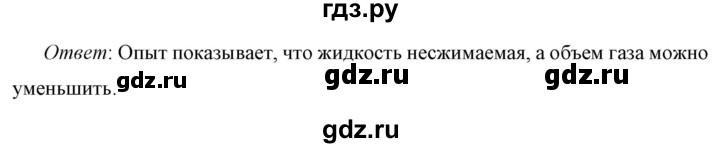 гдз.ру

Ответ: Опыт показывает, что жидкость несжимаемая, а объем газа можно уменьшить.

gdz.ru gdz.ru gdz.ru

gdz.ru